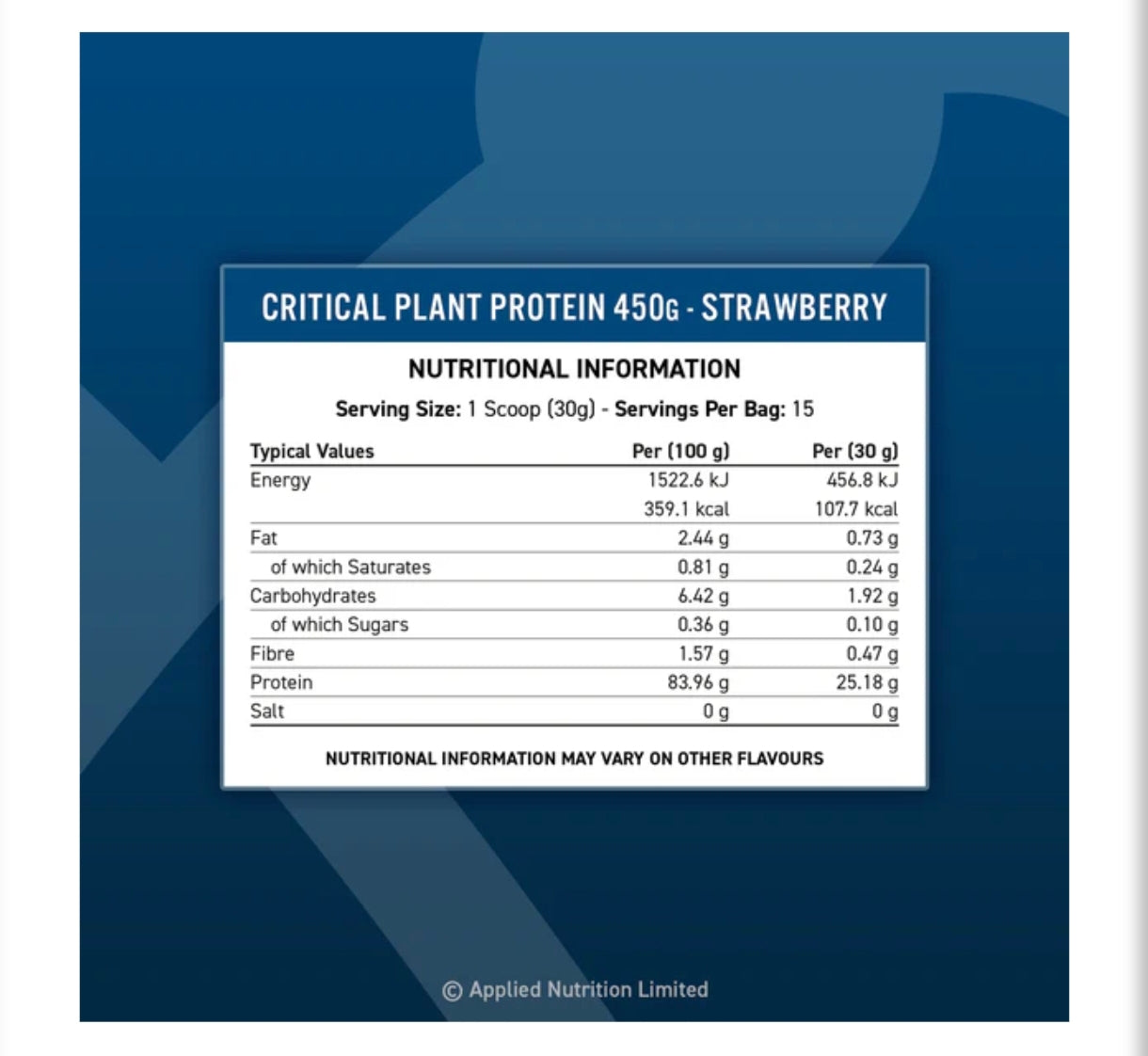 CRITICAL PLANT PROTEIN 450G - STRAWBERRY

NUTRITIONAL INFORMATION

Serving Size: 1 Scoop (30g) - Servings Per Bag: 15

| Typical Values | Per (100 g) | Per (30 g) |
|---|---|---|
| Energy | 1522.6 kJ | 456.8 kJ |
| | 359.1 kcal | 107.7 kcal |
| Fat | 2.44 g | 0.73 g |
| of which Saturates | 0.81 g | 0.24 g |
| Carbohydrates | 6.42 g | 1.92 g |
| of which Sugars | 0.36 g | 0.10 g |
| Fibre | 1.57 g | 0.47 g |
| Protein | 83.96 g | 25.18 g |
| Salt | 0 g | 0 g |

NUTRITIONAL INFORMATION MAY VARY ON OTHER FLAVOURS

© Applied Nutrition Limited